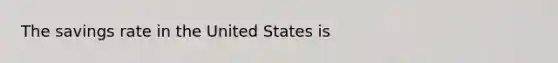 The savings rate in the United States is